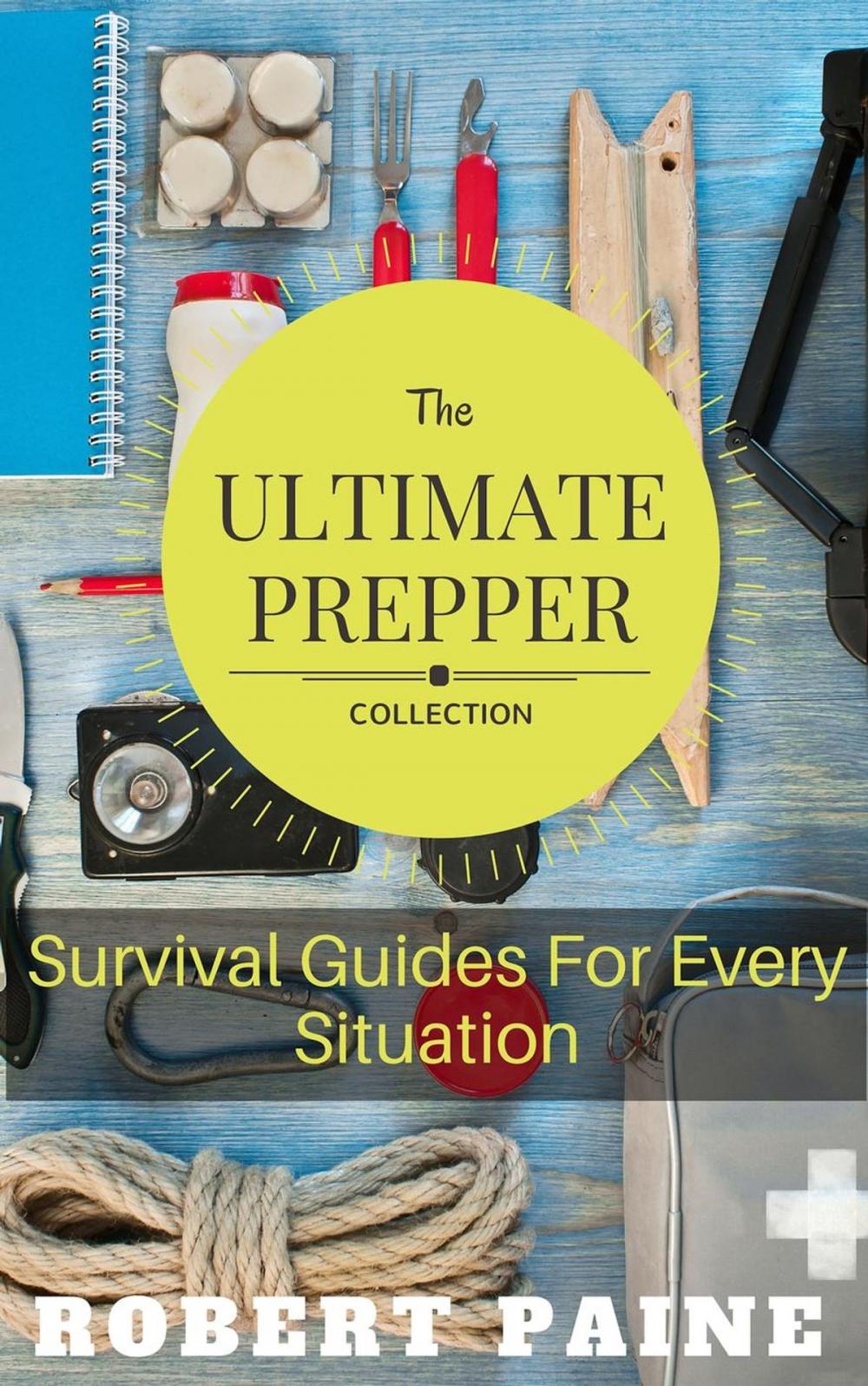 The
ULTIMATE
PREPPER
COLLECTION

Survival Guides For Every Situation

ROBERT PAINE